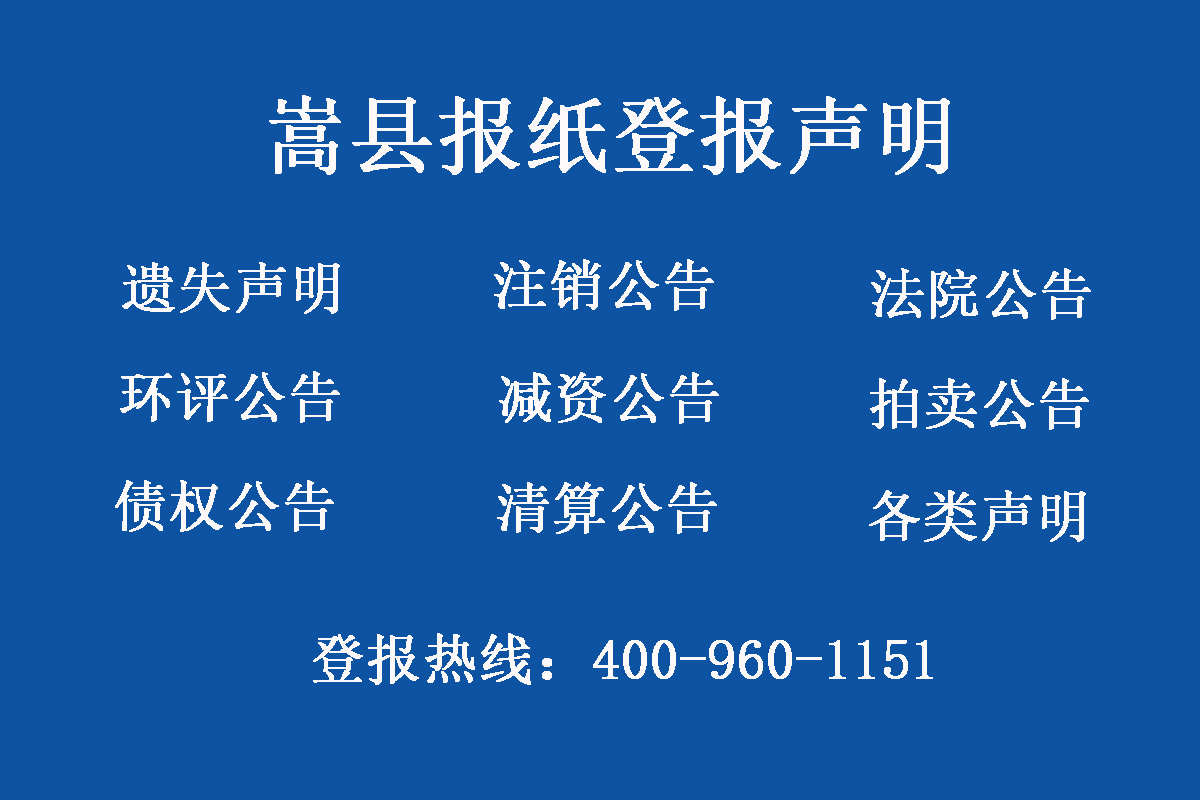 嵩县报纸登报声明

遗失声明 注销公告 法院公告

环评公告 减资公告 拍卖公告

债权公告 清算公告 各类声明

登报热线：400-960-1151